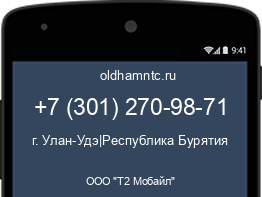 9:41

oldhamntc.ru

+7 (301) 270-98-71

г. Улан-Удэ|Республика Бурятия

ООО "Т2 Мобайл"